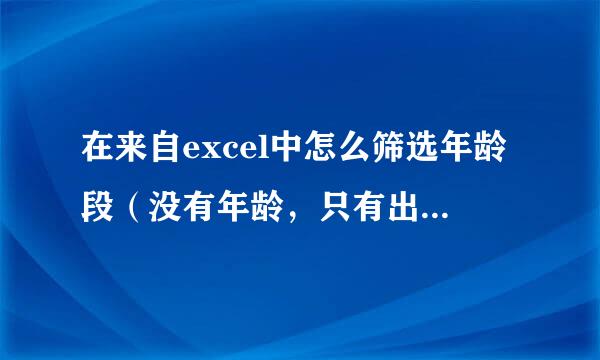 在来自excel中怎么筛选年龄段（没有年龄，只有出...